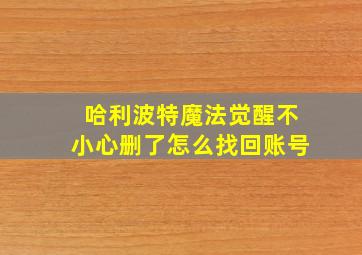 哈利波特魔法觉醒不小心删了怎么找回账号